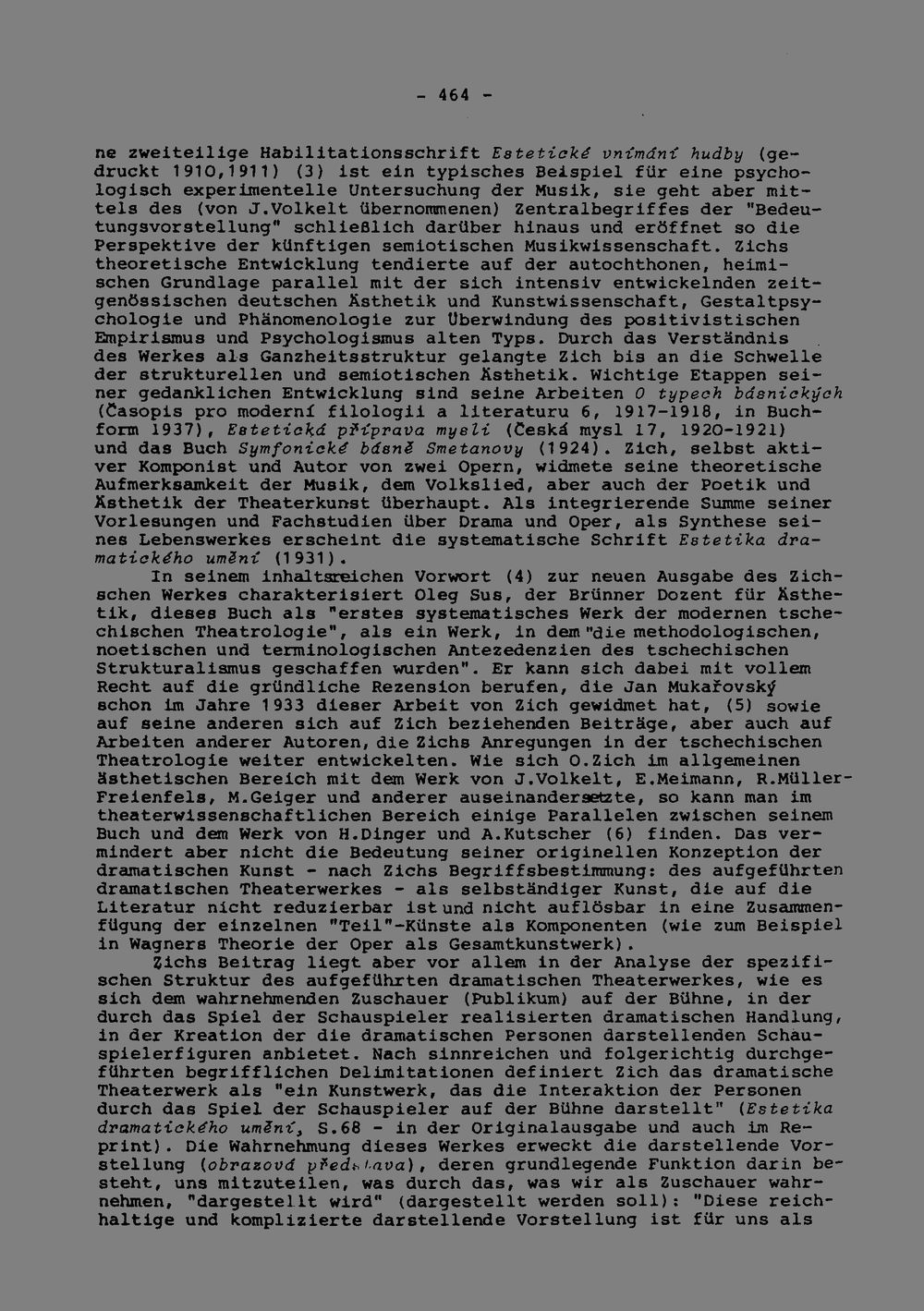 - 464 -

ne zweiteilige Habilitationsschrift Estetické vnímání hudby (gedruckt 1910,1911) (3) ist ein typisches Beispiel für eine psychologisch experimentelle Untersuchung der Musik, sie geht aber mittels des (von J.Volkelt übernommenen) Zentralbegriffes der "Bedeutungsvorstellung" schließlich darüber hinaus und eröffnet so die Perspektive der künftigen semiotischen Musikwissenschaft. Zichs theoretische Entwicklung tendierte auf der autochthonen, heimischen Grundlage parallel mit der sich intensiv entwickelnden zeitgenössischen deutschen Ästhetik und Kunstwissenschaft, Gestaltpsychologie und Phänomenologie zur Überwindung des positivistischen Empirismus und Psychologismus alten Typs. Durch das Verständnis des Werkes als Ganzheitsstruktur gelangte Zich bis an die Schwelle der strukturellen und semiotischen Ästhetik. Wichtige Etappen seiner gedanklichen Entwicklung sind seine Arbeiten O typech básnických (Časopis pro moderní filologii a literaturu 6, 1917-1918, in Buchform 1937), Estetická příprava mysli (Česká mysl 17, 1920-1921) und das Buch Symfonické básně Smetanovy (1924). Zich, selbst aktiver Komponist und Autor von zwei Opern, widmete seine theoretische Aufmerksamkeit der Musik, dem Volkslied, aber auch der Poetik und Ästhetik der Theaterkunst überhaupt. Als integrierende Summe seiner Vorlesungen und Fachstudien über Drama und Oper, als Synthese seines Lebenswerkes erscheint die systematische Schrift Estetika dramatického umění (1931).

In seinem inhaltsreichen Vorwort (4) zur neuen Ausgabe des Zichschen Werkes charakterisiert Oleg Sus, der Brünner Dozent für Ästhetik, dieses Buch als "erstes systematisches Werk der modernen tschechischen Theatrologie", als ein Werk, in dem "die methodologischen, noetischen und terminologischen Antezedenzien des tschechischen Strukturalismus geschaffen wurden". Er kann sich dabei mit vollem Recht auf die gründliche Rezension berufen, die Jan Mukařovský schon im Jahre 1933 dieser Arbeit von Zich gewidmet hat, (5) sowie auf seine anderen sich auf Zich beziehenden Beiträge, aber auch auf Arbeiten anderer Autoren, die Zichs Anregungen in der tschechischen Theatrologie weiter entwickelten. Wie sich O.Zich im allgemeinen ästhetischen Bereich mit dem Werk von J.Volkelt, E.Meimann, R.Müller-Freienfels, M.Geiger und anderer auseinandersetzte, so kann man im theaterwissenschaftlichen Bereich einige Parallelen zwischen seinem Buch und dem Werk von H.Dinger und A.Kutscher (6) finden. Das vermindert aber nicht die Bedeutung seiner originellen Konzeption der dramatischen Kunst - nach Zichs Begriffsbestimmung: des aufgeführten dramatischen Theaterwerkes - als selbständiger Kunst, die auf die Literatur nicht reduzierbar ist und nicht auflösbar in eine Zusammenfügung der einzelnen "Teil"-Künste als Komponenten (wie zum Beispiel in Wagners Theorie der Oper als Gesamtkunstwerk).

Zichs Beitrag liegt aber vor allem in der Analyse der spezifischen Struktur des aufgeführten dramatischen Theaterwerkes, wie es sich dem wahrnehmenden Zuschauer (Publikum) auf der Bühne, in der durch das Spiel der Schauspieler realisierten dramatischen Handlung, in der Kreation der die dramatischen Personen darstellenden Schauspielerfiguren anbietet. Nach sinnreichen und folgerichtig durchgeführten begrifflichen Delimitationen definiert Zich das dramatische Theaterwerk als "ein Kunstwerk, das die Interaktion der Personen durch das Spiel der Schauspieler auf der Bühne darstellt" (Estetika dramatického umění, S.68 - in der Originalausgabe und auch im Reprint). Die Wahrnehmung dieses Werkes erweckt die darstellende Vorstellung (obrazová představa), deren grundlegende Funktion darin besteht, uns mitzuteilen, was durch das, was wir als Zuschauer wahrnehmen, "dargestellt wird" (dargestellt werden soll): "Diese reichhaltige und komplizierte darstellende Vorstellung ist für uns als